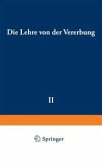 Die Lehre von der Vererbung

II

Springer